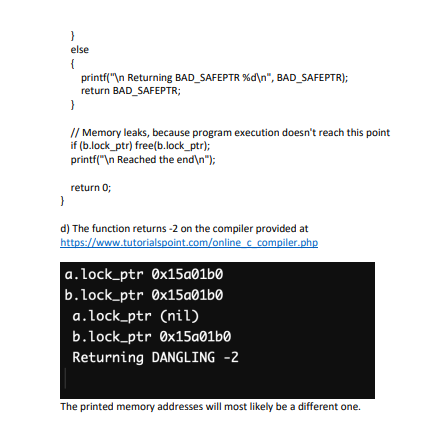 }
else
{
printf("\n Returning BAD_SAFEPTR %d\n", BAD_SAFEPTR);
return BAD_SAFEPTR;
}

// Memory leaks, because program execution doesn't reach this point
if (b.lock_ptr) free(b.lock_ptr);
printf("\n Reached the end\n");

return 0;
}

d) The function returns -2 on the compiler provided at https://www.tutorialspoint.com/online_c_compiler.php

a.lock_ptr 0x15a01b0
b.lock_ptr 0x15a01b0
a.lock_ptr (nil)
b.lock_ptr 0x15a01b0
Returning DANGLING -2

The printed memory addresses will most likely be a different one.